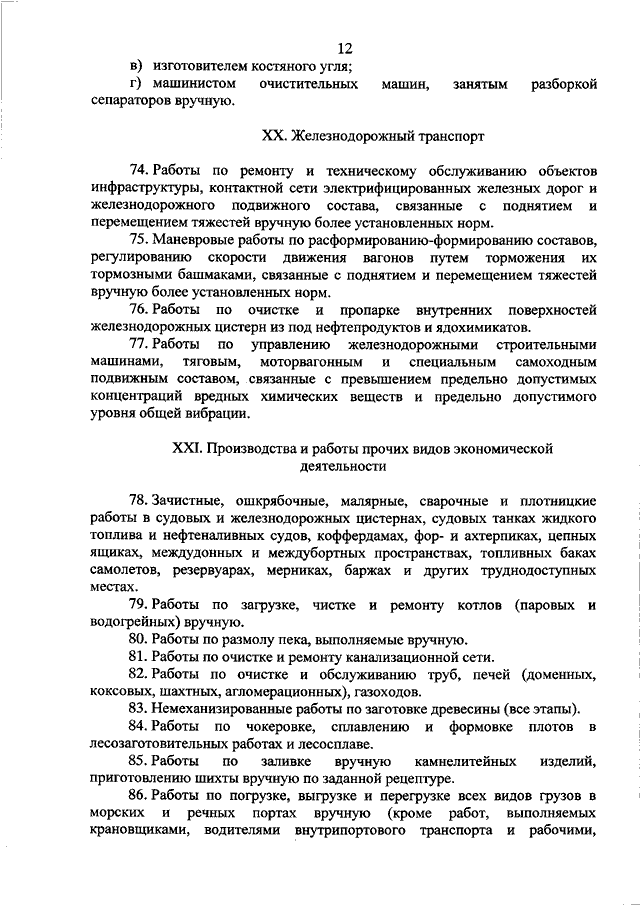 12

в) изготовителем костяного угля;

г) машинистом очистительных машин, занятым разборкой сепараторов вручную.

XX. Железнодорожный транспорт

74. Работы по ремонту и техническому обслуживанию объектов инфраструктуры, контактной сети электрифицированных железных дорог и железнодорожного подвижного состава, связанные с поднятием и перемещением тяжестей вручную более установленных норм.

75. Маневровые работы по расформированию-формированию составов, регулированию скорости движения вагонов путем торможения их тормозными башмаками, связанные с поднятием и перемещением тяжестей вручную более установленных норм.

76. Работы по очистке и пропарке внутренних поверхностей железнодорожных цистерн из под нефтепродуктов и ядохимикатов.

77. Работы по управлению железнодорожными строительными машинами, тяговым, моторвагонным и специальным самоходным подвижным составом, связанные с превышением предельно допустимых концентраций вредных химических веществ и предельно допустимого уровня общей вибрации.

XXI. Производства и работы прочих видов экономической деятельности

78. Зачистные, ошкрябочные, малярные, сварочные и плотницкие работы в судовых и железнодорожных цистернах, судовых танках жидкого топлива и нефтеналивных судов, коффердамах, фор- и ахтерпиках, цепных ящиках, междудонных и междубортных пространствах, топливных баках самолетов, резервуарах, мерниках, баржах и других труднодоступных местах.

79. Работы по загрузке, чистке и ремонту котлов (паровых и водогрейных) вручную.

80. Работы по размолу пека, выполняемые вручную.

81. Работы по очистке и ремонту канализационной сети.

82. Работы по очистке и обслуживанию труб, печей (доменных, коксовых, шахтных, агломерационных), газоходов.

83. Немеханизированные работы по заготовке древесины (все этапы).

84. Работы по чокеровке, сплавлению и формовке плотов в лесозаготовительных работах и лесосплаве.

85. Работы по заливке вручную камнелитейных изделий, приготовлению шихты вручную по заданной рецептуре.

86. Работы по погрузке, выгрузке и перегрузке всех видов грузов в морских и речных портах вручную (кроме работ, выполняемых крановщиками, водителями внутрипортового транспорта и рабочими,